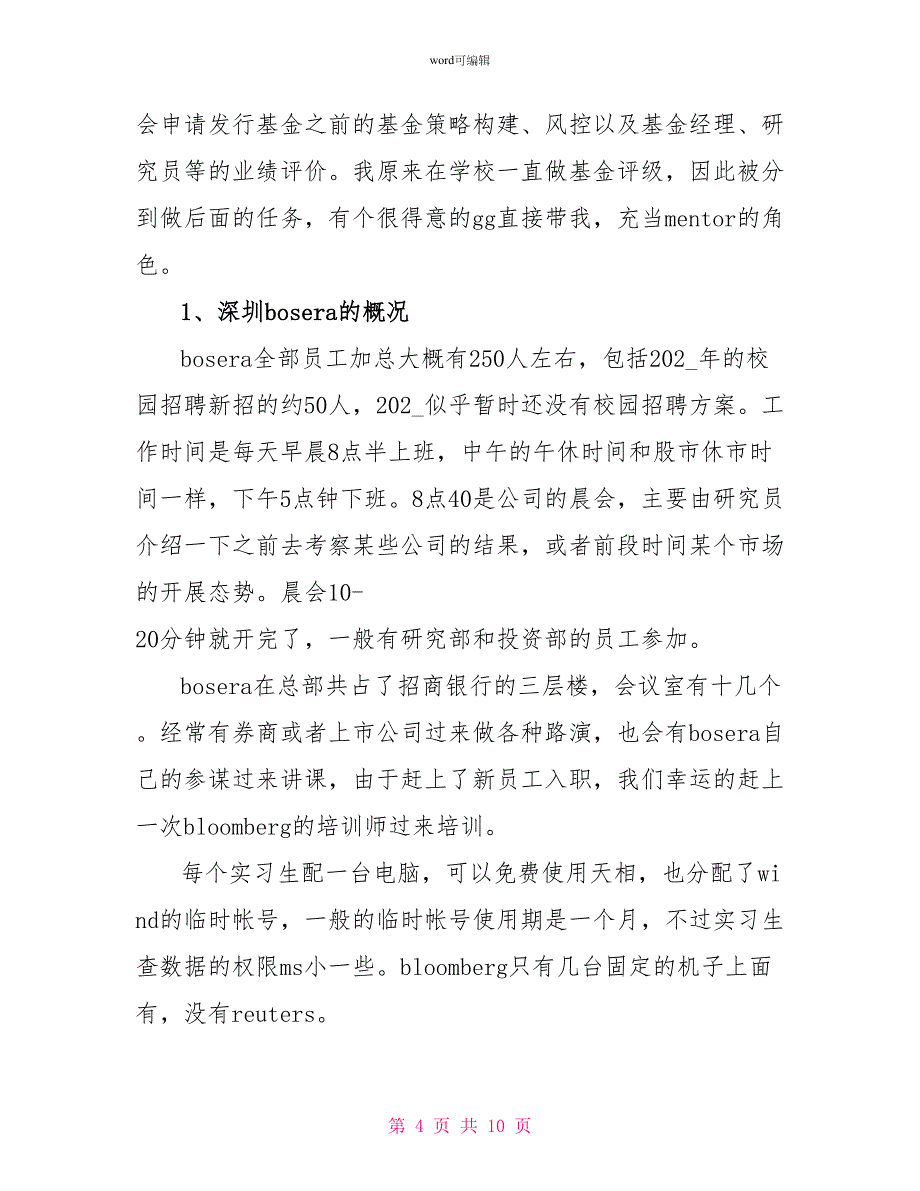 word可编辑

会申请发行基金之前的基金策略构建、风控以及基金经理、研究员等的业绩评价。我原来在学校一直做基金评级，因此被分到做后面的任务，有个很得意的gg直接带我，充当mentor的角色。

1、深圳bosera的概况

bosera全部员工加总大概有250人左右，包括202_年的校园招聘新招的约50人，202_似乎暂时还没有校园招聘方案。工作时间是每天早晨8点半上班，中午的午休时间和股市休市时间一样，下午5点钟下班。8点40是公司的晨会，主要由研究员介绍一下之前去考察某些公司的结果，或者前段时间某个市场的开展态势。晨会10-20分钟就开完了，一般有研究部和投资部的员工参加。

bosera在总部共占了招商银行的三层楼，会议室有十几个。经常有券商或者上市公司过来做各种路演，也会有bosera自己的参谋过来讲课，由于赶上了新员工入职，我们幸运的赶上一次bloomberg的培训师过来培训。

每个实习生配一台电脑，可以免费使用天相，也分配了wind的临时帐号，一般的临时帐号使用期是一个月，不过实习生查数据的权限ms小一些。bloomberg只有几台固定的机子上面有，没有reuters。

第 4 页 共 10 页